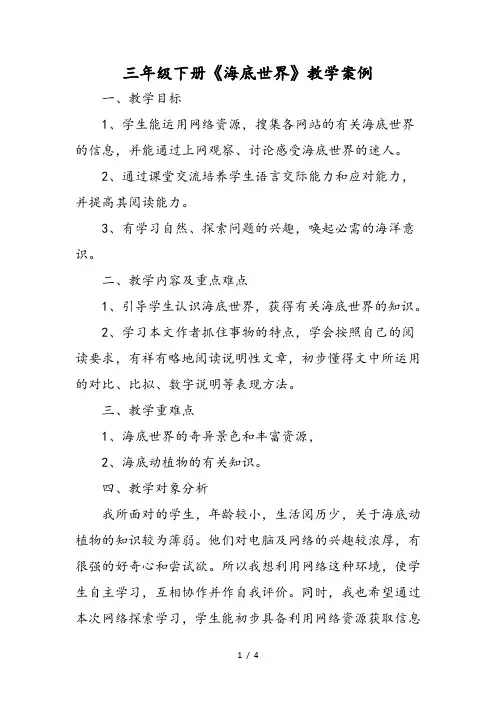 三年级下册《海底世界》教学案例

一、教学目标

1、学生能运用网络资源，搜集各网站的有关海底世界的信息，并能通过上网观察、讨论感受海底世界的迷人。

2、通过课堂交流培养学生语言交际能力和应对能力，并提高其阅读能力。

3、有学习自然、探索问题的兴趣，唤起必需的海洋意识。

二、教学内容及重点难点

1、引导学生认识海底世界，获得有关海底世界的知识。

2、学习本文作者抓住事物的特点，学会按照自己的阅读要求，有祥有略地阅读说明性文章，初步懂得文中所运用的对比、比拟、数字说明等表现方法。

三、教学重难点

1、海底世界的奇异景色和丰富资源，

2、海底动植物的有关知识。

四、教学对象分析

我所面对的学生，年龄较小，生活阅历少，关于海底动植物的知识较为薄弱。他们对电脑及网络的兴趣较浓厚，有很强的好奇心和尝试欲。所以我想利用网络这种环境，使学生自主学习，互相协作并作自我评价。同时，我也希望通过本次网络探索学习，学生能初步具备利用网络资源获取信息

1 / 4